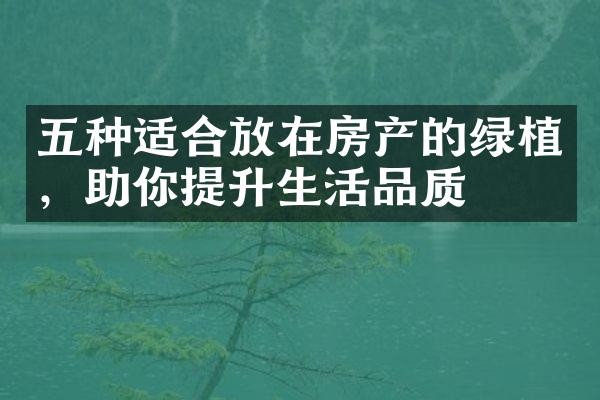 五种适合放在房产的绿植，助你提升生活品质